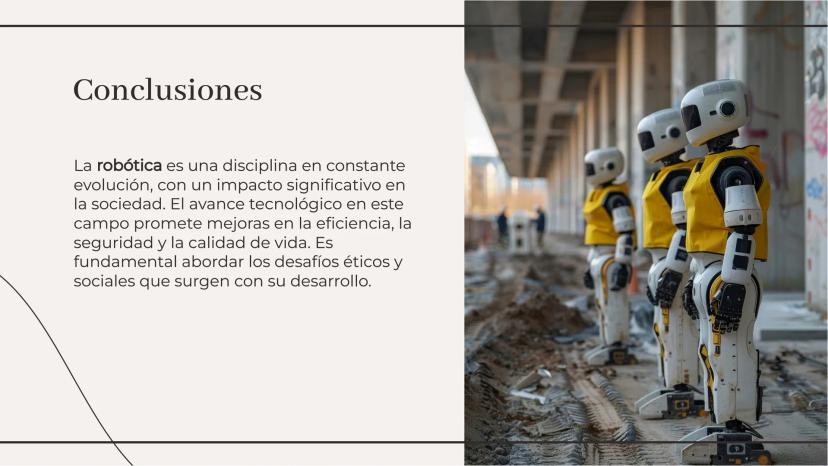 Conclusiones

La robótica es una disciplina en constante evolución, con un impacto significativo en la sociedad. El avance tecnológico en este campo promete mejoras en la eficiencia, la seguridad y la calidad de vida. Es fundamental abordar los desafíos éticos y sociales que surgen con su desarrollo.